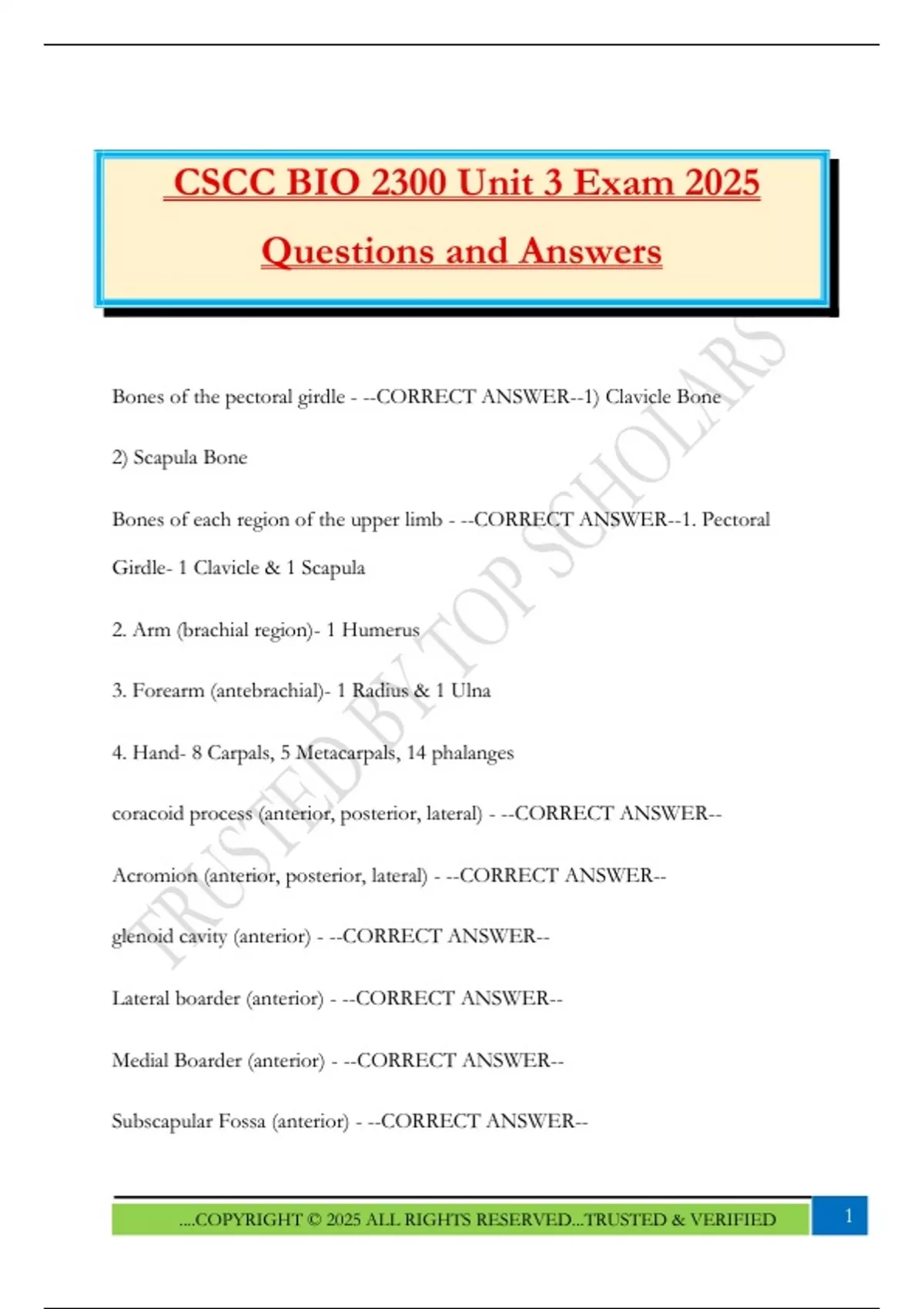 CSCC BIO 2300 Unit 3 Exam 2025 Questions and Answers

TRUSTED BY TOP SCHOLARS

Bones of the pectoral girdle - --CORRECT ANSWER--1) Clavicle Bone

2) Scapula Bone

Bones of each region of the upper limb - --CORRECT ANSWER--1. Pectoral Girdle- 1 Clavicle & 1 Scapula

2. Arm (brachial region)- 1 Humerus

3. Forearm (antebrachial)- 1 Radius & 1 Ulna

4. Hand- 8 Carpals, 5 Metacarpals, 14 phalanges

coracoid process (anterior, posterior, lateral) - --CORRECT ANSWER--

Acromion (anterior, posterior, lateral) - --CORRECT ANSWER--

glenoid cavity (anterior) - --CORRECT ANSWER--

Lateral boarder (anterior) - --CORRECT ANSWER--

Medial Boarder (anterior) - --CORRECT ANSWER--

Subscapular Fossa (anterior) - --CORRECT ANSWER--

....COPYRIGHT © 2025 ALL RIGHTS RESERVED...TRUSTED & VERIFIED

1